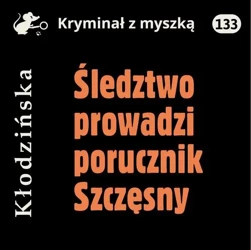 Kryminał z myszką 133

Kłodzińska

Śledztwo prowadzi porucznik Szczęsny